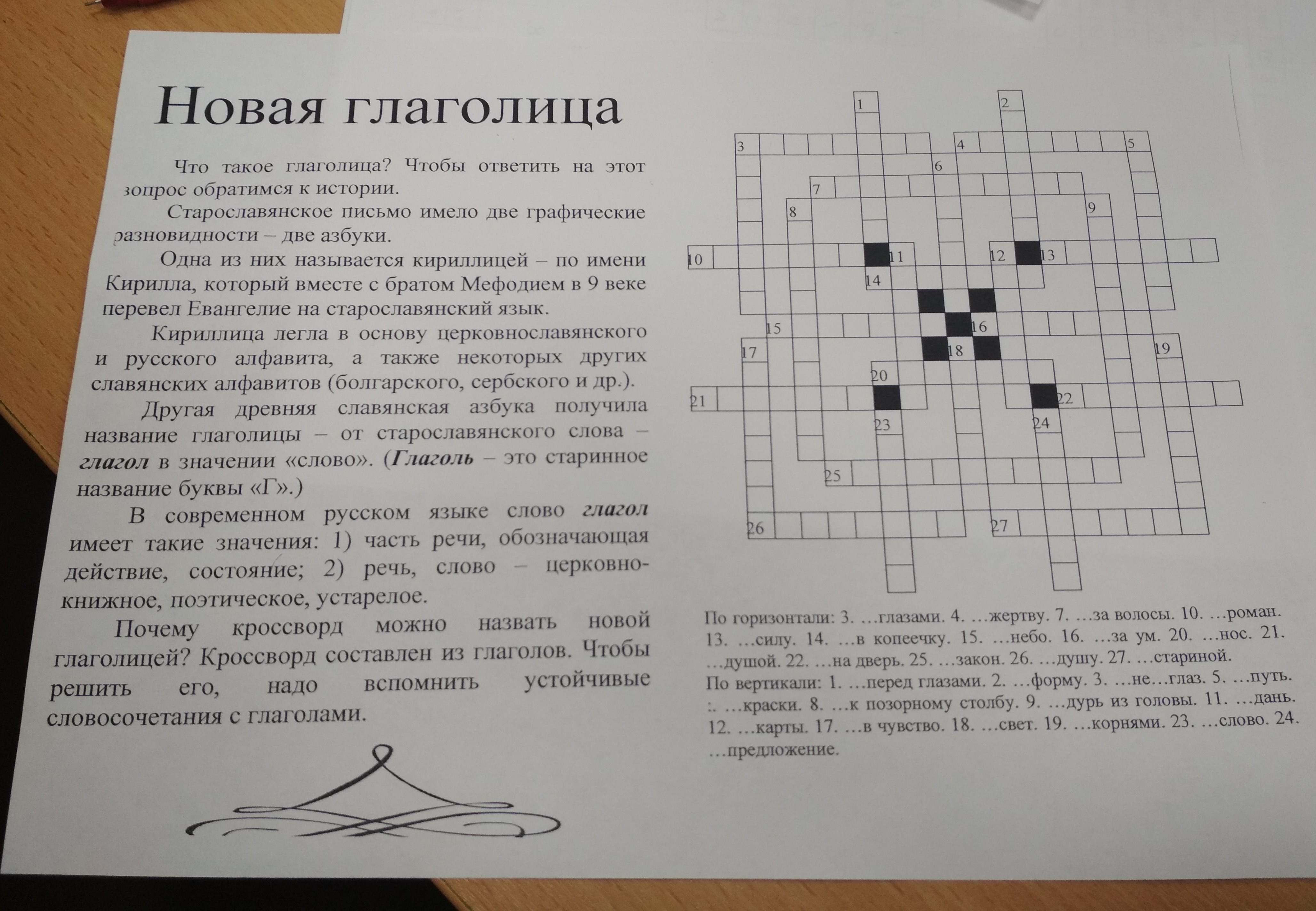 Новая глаголица

Что такое глаголица? Чтобы ответить на этот зопрос обратимся к истории.

Старославянское письмо имело две графические разновидности – две азбуки.

Одна из них называется кириллицей – по имени Кирилла, который вместе с братом Мефодием в 9 веке перевел Евангелие на старославянский язык.

Кириллица легла в основу церковнославянского и русского алфавита, а также некоторых других славянских алфавитов (болгарского, сербского и др.).

Другая древняя славянская азбука получила название глаголицы – от старославянского слова – глагол в значении «слово». (Глаголь – это старинное название буквы «Г».)

В современном русском языке слово глагол имеет такие значения: 1) часть речи, обозначающая действие, состояние; 2) речь, слово – церковно-книжное, поэтическое, устарелое.

Почему кроссворд можно назвать новой глаголицей? Кроссворд составлен из глаголов. Чтобы решить его, надо вспомнить устойчивые словосочетания с глаголами.

1
2
3
4
5
6
7
8
9
10
11
12
13
14
15
16
17
18
19
20
21
22
23
24
25
26
27

По горизонтали: 3. …глазами. 4. …жертву. 7. …за волосы. 10. …роман. 13. …силу. 14. …в копеечку. 15. …небо. 16. …за ум. 20. …нос. 21. …душой. 22. …на дверь. 25. …закон. 26. …душу. 27. …стариной.
По вертикали: 1. …перед глазами. 2. …форму. 3. …не…глаз. 5. …путь. :. …краски. 8. …к позорному столбу. 9. …дурь из головы. 11. …дань. 12. …карты. 17. …в чувство. 18. …свет. 19. …корнями. 23. …слово. 24. …предложение.